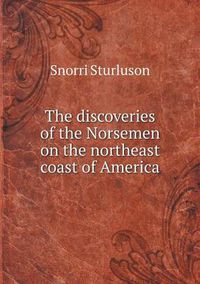 Snorri Sturluson

The discoveries of the Norsemen on the northeast coast of America